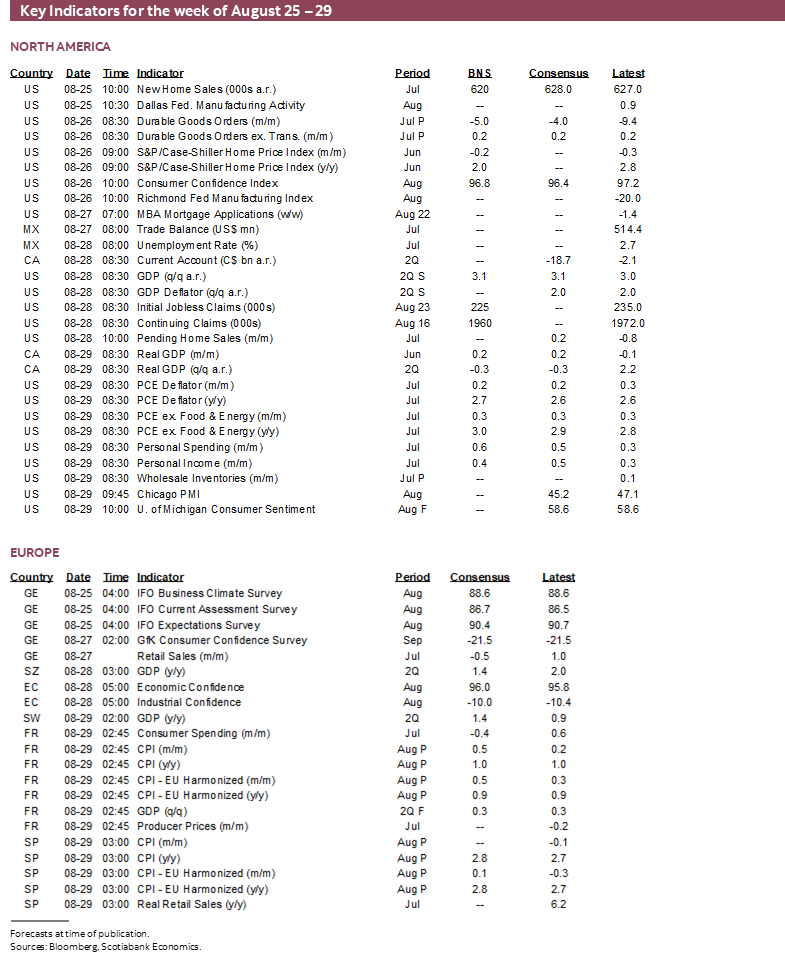 Key Indicators for the week of August 25 – 29

NORTH AMERICA

| Country | Date | Time | Indicator | Period | BNS | Consensus | Latest |
|---|---|---|---|---|---|---|---|
| US | 08-25 | 10:00 | New Home Sales (000s a.r.) | Jul | 620 | 628.0 | 627.0 |
| US | 08-25 | 10:30 | Dallas Fed. Manufacturing Activity | Aug | -- | -- | 0.9 |
| US | 08-26 | 08:30 | Durable Goods Orders (m/m) | Jul P | -5.0 | -4.0 | -9.4 |
| US | 08-26 | 08:30 | Durable Goods Orders ex. Trans. (m/m) | Jul P | 0.2 | 0.2 | 0.2 |
| US | 08-26 | 09:00 | S&P/Case-Shiller Home Price Index (m/m) | Jun | -0.2 | -- | -0.3 |
| US | 08-26 | 09:00 | S&P/Case-Shiller Home Price Index (y/y) | Jun | 2.0 | -- | 2.8 |
| US | 08-26 | 10:00 | Consumer Confidence Index | Aug | 96.8 | 96.4 | 97.2 |
| US | 08-26 | 10:00 | Richmond Fed Manufacturing Index | Aug | -- | -- | -20.0 |
| US | 08-27 | 07:00 | MBA Mortgage Applications (w/w) | Aug 22 | -- | -- | -1.4 |
| MX | 08-27 | 08:00 | Trade Balance (US$ mn) | Jul | -- | -- | 514.4 |
| MX | 08-28 | 08:00 | Unemployment Rate (%) | Jul | -- | -- | 2.7 |
| CA | 08-28 | 08:30 | Current Account (C$ bn a.r.) | 2Q | -- | -18.7 | -2.1 |
| US | 08-28 | 08:30 | GDP (q/q a.r.) | 2Q S | 3.1 | 3.1 | 3.0 |
| US | 08-28 | 08:30 | GDP Deflator (q/q a.r.) | 2Q S | -- | 2.0 | 2.0 |
| US | 08-28 | 08:30 | Initial Jobless Claims (000s) | Aug 23 | 225 | -- | 235.0 |
| US | 08-28 | 08:30 | Continuing Claims (000s) | Aug 16 | 1960 | -- | 1972.0 |
| US | 08-28 | 10:00 | Pending Home Sales (m/m) | Jul | -- | 0.2 | -0.8 |
| CA | 08-29 | 08:30 | Real GDP (m/m) | Jun | 0.2 | 0.2 | -0.1 |
| CA | 08-29 | 08:30 | Real GDP (q/q a.r.) | 2Q | -0.3 | -0.3 | 2.2 |
| US | 08-29 | 08:30 | PCE Deflator (m/m) | Jul | 0.2 | 0.2 | 0.3 |
| US | 08-29 | 08:30 | PCE Deflator (y/y) | Jul | 2.7 | 2.6 | 2.6 |
| US | 08-29 | 08:30 | PCE ex. Food & Energy (m/m) | Jul | 0.3 | 0.3 | 0.3 |
| US | 08-29 | 08:30 | PCE ex. Food & Energy (y/y) | Jul | 3.0 | 2.9 | 2.8 |
| US | 08-29 | 08:30 | Personal Spending (m/m) | Jul | 0.6 | 0.5 | 0.3 |
| US | 08-29 | 08:30 | Personal Income (m/m) | Jul | 0.4 | 0.5 | 0.3 |
| US | 08-29 | 08:30 | Wholesale Inventories (m/m) | Jul P | -- | -- | 0.1 |
| US | 08-29 | 09:45 | Chicago PMI | Aug | -- | 45.2 | 47.1 |
| US | 08-29 | 10:00 | U. of Michigan Consumer Sentiment | Aug F | -- | 58.6 | 58.6 |

EUROPE

| Country | Date | Time | Indicator | Period | Consensus | Latest |
|---|---|---|---|---|---|---|
| GE | 08-25 | 04:00 | IFO Business Climate Survey | Aug | 88.6 | 88.6 |
| GE | 08-25 | 04:00 | IFO Current Assessment Survey | Aug | 86.7 | 86.5 |
| GE | 08-25 | 04:00 | IFO Expectations Survey | Aug | 90.4 | 90.7 |
| GE | 08-27 | 02:00 | GfK Consumer Confidence Survey | Sep | -21.5 | -21.5 |
| GE | 08-27 | | Retail Sales (m/m) | Jul | -0.5 | 1.0 |
| SZ | 08-28 | 03:00 | GDP (y/y) | 2Q | 1.4 | 2.0 |
| EC | 08-28 | 05:00 | Economic Confidence | Aug | 96.0 | 95.8 |
| EC | 08-28 | 05:00 | Industrial Confidence | Aug | -10.0 | -10.4 |
| SW | 08-29 | 02:00 | GDP (y/y) | 2Q | 1.4 | 0.9 |
| FR | 08-29 | 02:45 | Consumer Spending (m/m) | Jul | -0.4 | 0.6 |
| FR | 08-29 | 02:45 | CPI (m/m) | Aug P | 0.5 | 0.2 |
| FR | 08-29 | 02:45 | CPI (y/y) | Aug P | 1.0 | 1.0 |
| FR | 08-29 | 02:45 | CPI - EU Harmonized (m/m) | Aug P | 0.5 | 0.3 |
| FR | 08-29 | 02:45 | CPI - EU Harmonized (y/y) | Aug P | 0.9 | 0.9 |
| FR | 08-29 | 02:45 | GDP (q/q) | 2Q F | 0.3 | 0.3 |
| FR | 08-29 | 02:45 | Producer Prices (m/m) | Jul | -- | -0.2 |
| SP | 08-29 | 03:00 | CPI (m/m) | Aug P | -- | -0.1 |
| SP | 08-29 | 03:00 | CPI (y/y) | Aug P | 2.8 | 2.7 |
| SP | 08-29 | 03:00 | CPI - EU Harmonized (m/m) | Aug P | 0.1 | -0.3 |
| SP | 08-29 | 03:00 | CPI - EU Harmonized (y/y) | Aug P | 2.8 | 2.7 |
| SP | 08-29 | 03:00 | Real Retail Sales (y/y) | Jul | -- | 6.2 |

Forecasts at time of publication.
Sources: Bloomberg, Scotiabank Economics.